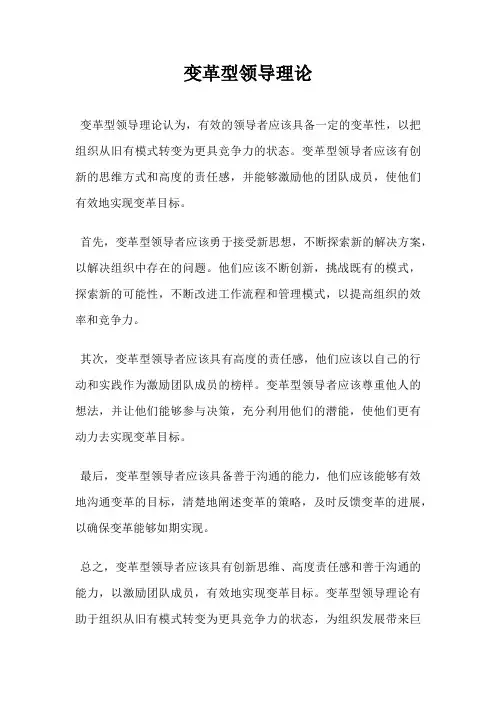 变革型领导理论

变革型领导理论认为，有效的领导者应该具备一定的变革性，以把组织从旧有模式转变为更具竞争力的状态。变革型领导者应该有创新的思维方式和高度的责任感，并能够激励他的团队成员，使他们有效地实现变革目标。

首先，变革型领导者应该勇于接受新思想，不断探索新的解决方案，以解决组织中存在的问题。他们应该不断创新，挑战既有的模式，探索新的可能性，不断改进工作流程和管理模式，以提高组织的效率和竞争力。

其次，变革型领导者应该具有高度的责任感，他们应该以自己的行动和实践作为激励团队成员的榜样。变革型领导者应该尊重他人的想法，并让他们能够参与决策，充分利用他们的潜能，使他们更有动力去实现变革目标。

最后，变革型领导者应该具备善于沟通的能力，他们应该能够有效地沟通变革的目标，清楚地阐述变革的策略，及时反馈变革的进展，以确保变革能够如期实现。

总之，变革型领导者应该具有创新思维、高度责任感和善于沟通的能力，以激励团队成员，有效地实现变革目标。变革型领导理论有助于组织从旧有模式转变为更具竞争力的状态，为组织发展带来巨